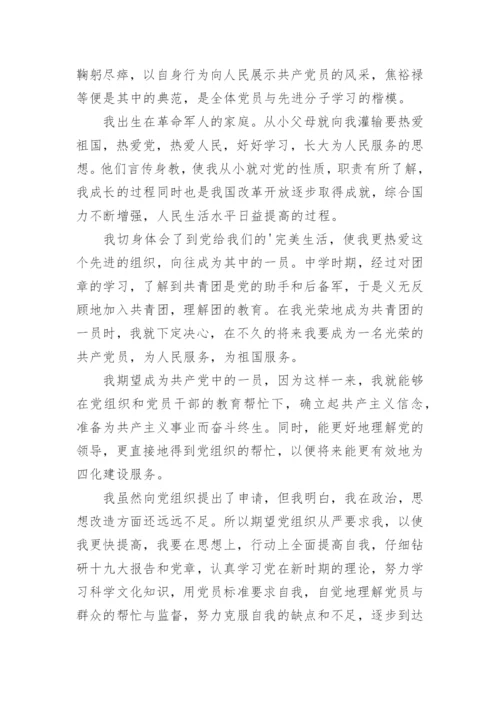 鞠躬尽瘁，以自身行为向人民展示共产党员的风采，焦裕禄等便是其中的典范，是全体党员与先进分子学习的楷模。

我出生在革命军人的家庭。从小父母就向我灌输要热爱祖国，热爱党，热爱人民，好好学习，长大为人民服务的思想。他们言传身教，使我从小就对党的性质，职责有所了解，我成长的过程同时也是我国改革开放逐步取得成就，综合国力不断增强，人民生活水平日益提高的过程。

我切身体会了到党给我们的'完美生活，使我更热爱这个先进的组织，向往成为其中的一员。中学时期，经过对团章的学习，了解到共青团是党的助手和后备军，于是义无反顾地加入共青团，理解团的教育。在我光荣地成为共青团的一员时，我就下定决心，在不久的将来我要成为一名光荣的共产党员，为人民服务，为祖国服务。

我期望成为共产党中的一员，因为这样一来，我就能够在党组织和党员干部的教育帮忙下，确立起共产主义信念，准备为共产主义事业而奋斗终生。同时，能更好地理解党的领导，更直接地得到党组织的帮忙，以便将来能更有效地为四化建设服务。

我虽然向党组织提出了申请，但我明白，我在政治，思想改造方面还远远不足。所以期望党组织从严要求我，以使我更快提高，我要在思想上，行动上全面提高自我，仔细钻研十九大报告和党章，认真学习党在新时期的理论，努力学习科学文化知识，用党员标准要求自我，自觉地理解党员与群众的帮忙与监督，努力克服自我的缺点和不足，逐步到达